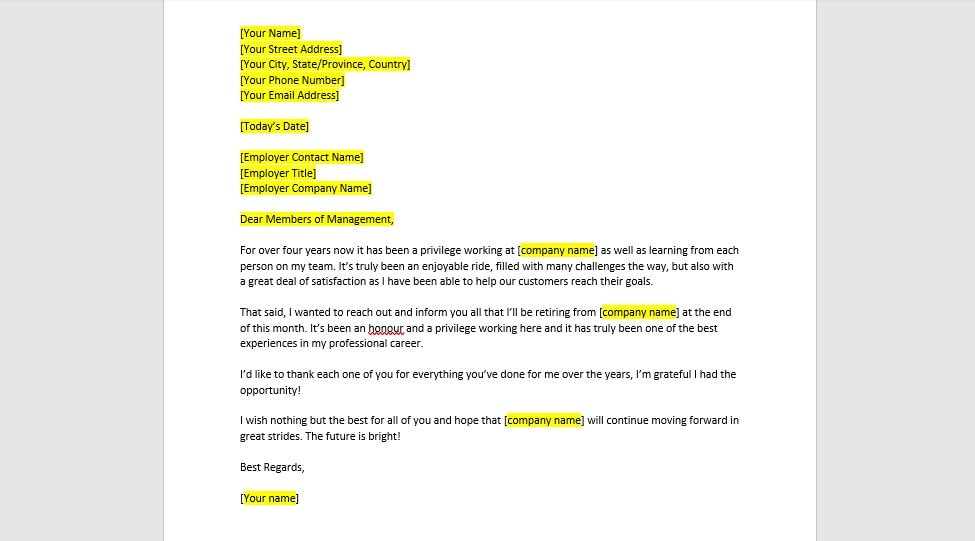 [Your Name]
[Your Street Address]
[Your City, State/Province, Country]
[Your Phone Number]
[Your Email Address]

[Today's Date]

[Employer Contact Name]
[Employer Title]
[Employer Company Name]

Dear Members of Management,

For over four years now it has been a privilege working at [company name] as well as learning from each person on my team. It's truly been an enjoyable ride, filled with many challenges the way, but also with a great deal of satisfaction as I have been able to help our customers reach their goals.

That said, I wanted to reach out and inform you all that I'll be retiring from [company name] at the end of this month. It's been an honour and a privilege working here and it has truly been one of the best experiences in my professional career.

I'd like to thank each one of you for everything you've done for me over the years, I'm grateful I had the opportunity!

I wish nothing but the best for all of you and hope that [company name] will continue moving forward in great strides. The future is bright!

Best Regards,

[Your name]